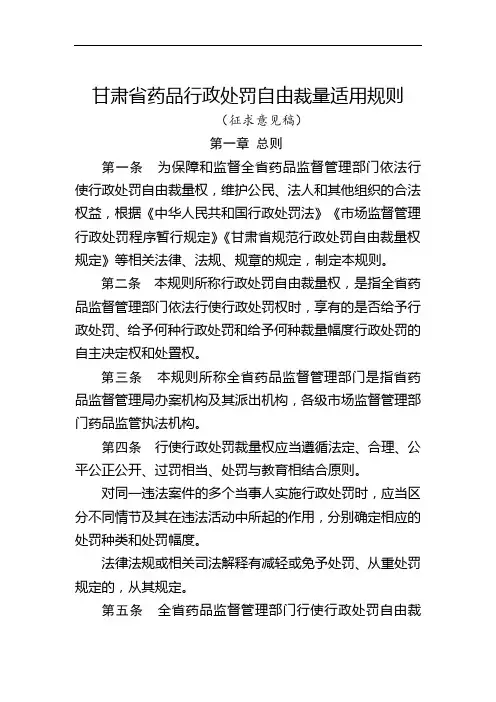 甘肃省药品行政处罚自由裁量适用规则

（征求意见稿）

第一章 总则

第一条 为保障和监督全省药品监督管理部门依法行使行政处罚自由裁量权，维护公民、法人和其他组织的合法权益，根据《中华人民共和国行政处罚法》《市场监督管理行政处罚程序暂行规定》《甘肃省规范行政处罚自由裁量权规定》等相关法律、法规、规章的规定，制定本规则。

第二条 本规则所称行政处罚自由裁量权，是指全省药品监督管理部门依法行使行政处罚权时，享有的是否给予行政处罚、给予何种行政处罚和给予何种裁量幅度行政处罚的自主决定权和处置权。

第三条 本规则所称全省药品监督管理部门是指省药品监督管理局办案机构及其派出机构，各级市场监督管理部门药品监管执法机构。

第四条 行使行政处罚裁量权应当遵循法定、合理、公平公正公开、过罚相当、处罚与教育相结合原则。

对同一违法案件的多个当事人实施行政处罚时，应当区分不同情节及其在违法活动中所起的作用，分别确定相应的处罚种类和处罚幅度。

法律法规或相关司法解释有减轻或免予处罚、从重处罚规定的，从其规定。

第五条 全省药品监督管理部门行使行政处罚自由裁